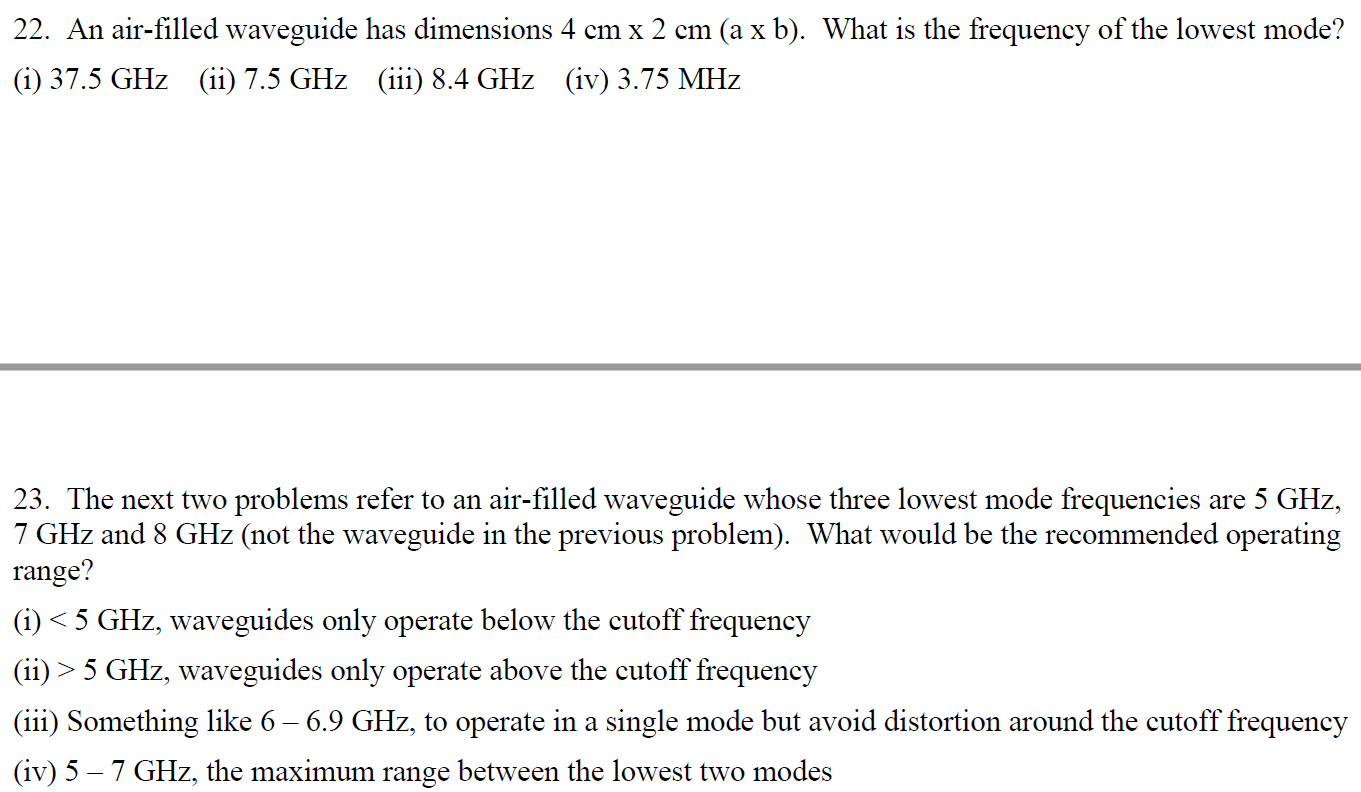 22. An air-filled waveguide has dimensions 4 cm x 2 cm (a x b). What is the frequency of the lowest mode?

(i) 37.5 GHz   (ii) 7.5 GHz   (iii) 8.4 GHz   (iv) 3.75 MHz

23. The next two problems refer to an air-filled waveguide whose three lowest mode frequencies are 5 GHz, 7 GHz and 8 GHz (not the waveguide in the previous problem). What would be the recommended operating range?

(i) < 5 GHz, waveguides only operate below the cutoff frequency

(ii) > 5 GHz, waveguides only operate above the cutoff frequency

(iii) Something like 6 – 6.9 GHz, to operate in a single mode but avoid distortion around the cutoff frequency

(iv) 5 – 7 GHz, the maximum range between the lowest two modes